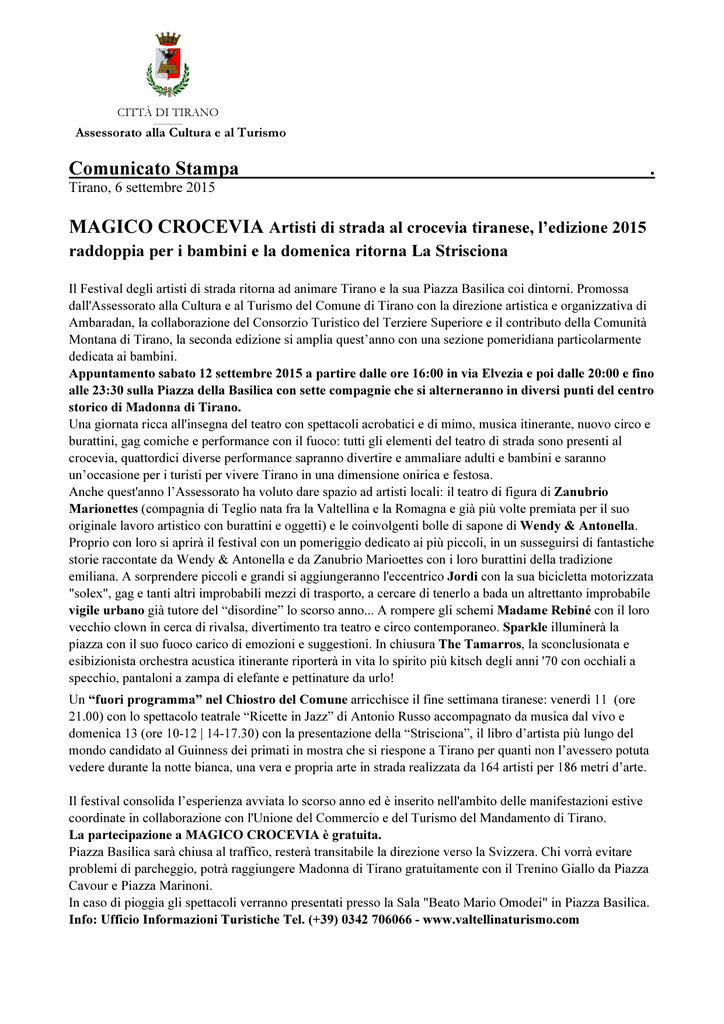 CITTÀ DI TIRANO
Assessorato alla Cultura e al Turismo

Comunicato Stampa .
Tirano, 6 settembre 2015

MAGICO CROCEVIA Artisti di strada al crocevia tiranese, l'edizione 2015 raddoppia per i bambini e la domenica ritorna La Strisciona

Il Festival degli artisti di strada ritorna ad animare Tirano e la sua Piazza Basilica coi dintorni. Promossa dall'Assessorato alla Cultura e al Turismo del Comune di Tirano con la direzione artistica e organizzativa di Ambaradan, la collaborazione del Consorzio Turistico del Terziere Superiore e il contributo della Comunità Montana di Tirano, la seconda edizione si amplia quest'anno con una sezione pomeridiana particolarmente dedicata ai bambini.
Appuntamento sabato 12 settembre 2015 a partire dalle ore 16:00 in via Elvezia e poi dalle 20:00 e fino alle 23:30 sulla Piazza della Basilica con sette compagnie che si alterneranno in diversi punti del centro storico di Madonna di Tirano.
Una giornata ricca all'insegna del teatro con spettacoli acrobatici e di mimo, musica itinerante, nuovo circo e burattini, gag comiche e performance con il fuoco: tutti gli elementi del teatro di strada sono presenti al crocevia, quattordici diverse performance sapranno divertire e ammaliare adulti e bambini e saranno un'occasione per i turisti per vivere Tirano in una dimensione onirica e festosa.
Anche quest'anno l'Assessorato ha voluto dare spazio ad artisti locali: il teatro di figura di Zanubrio Marionettes (compagnia di Teglio nata fra la Valtellina e la Romagna e già più volte premiata per il suo originale lavoro artistico con burattini e oggetti) e le coinvolgenti bolle di sapone di Wendy & Antonella. Proprio con loro si aprirà il festival con un pomeriggio dedicato ai più piccoli, in un susseguirsi di fantastiche storie raccontate da Wendy & Antonella e da Zanubrio Marioettes con i loro burattini della tradizione emiliana. A sorprendere piccoli e grandi si aggiungeranno l'eccentrico Jordi con la sua bicicletta motorizzata "solex", gag e tanti altri improbabili mezzi di trasporto, a cercare di tenerlo a bada un altrettanto improbabile vigile urbano già tutore del "disordine" lo scorso anno... A rompere gli schemi Madame Rebiné con il loro vecchio clown in cerca di rivalsa, divertimento tra teatro e circo contemporaneo. Sparkle illuminerà la piazza con il suo fuoco carico di emozioni e suggestioni. In chiusura The Tamarros, la sconclusionata e esibizionista orchestra acustica itinerante riporterà in vita lo spirito più kitsch degli anni '70 con occhiali a specchio, pantaloni a zampa di elefante e pettinature da urlo!
Un "fuori programma" nel Chiostro del Comune arricchisce il fine settimana tiranese: venerdì 11 (ore 21.00) con lo spettacolo teatrale "Ricette in Jazz" di Antonio Russo accompagnato da musica dal vivo e domenica 13 (ore 10-12 | 14-17.30) con la presentazione della "Strisciona", il libro d'artista più lungo del mondo candidato al Guinness dei primati in mostra che si riespone a Tirano per quanti non l'avessero potuta vedere durante la notte bianca, una vera e propria arte in strada realizzata da 164 artisti per 186 metri d'arte.

Il festival consolida l'esperienza avviata lo scorso anno ed è inserito nell'ambito delle manifestazioni estive coordinate in collaborazione con l'Unione del Commercio e del Turismo del Mandamento di Tirano.
La partecipazione a MAGICO CROCEVIA è gratuita.
Piazza Basilica sarà chiusa al traffico, resterà transitabile la direzione verso la Svizzera. Chi vorrà evitare problemi di parcheggio, potrà raggiungere Madonna di Tirano gratuitamente con il Trenino Giallo da Piazza Cavour e Piazza Marinoni.
In caso di pioggia gli spettacoli verranno presentati presso la Sala "Beato Mario Omodei" in Piazza Basilica.
Info: Ufficio Informazioni Turistiche Tel. (+39) 0342 706066 - www.valtellinaturismo.com